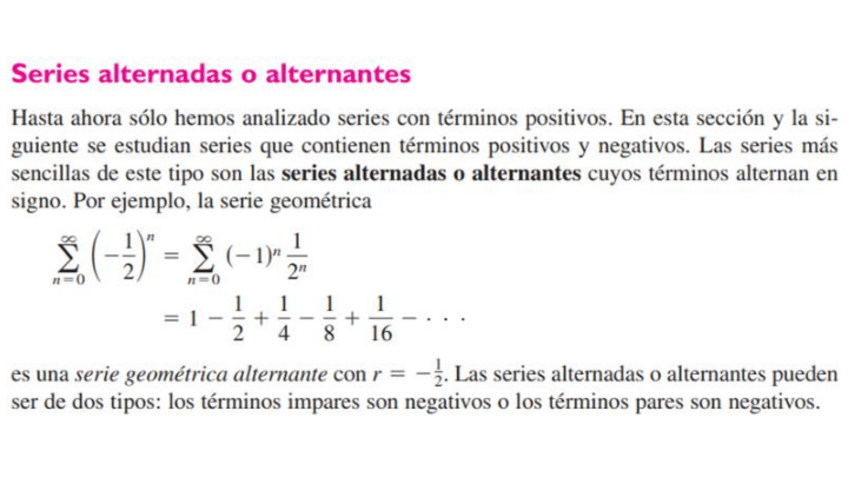 Series alternadas o alternantes

Hasta ahora sólo hemos analizado series con términos positivos. En esta sección y la siguiente se estudian series que contienen términos positivos y negativos. Las series más sencillas de este tipo son las series alternadas o alternantes cuyos términos alternan en signo. Por ejemplo, la serie geométrica

$\sum_{n=0}^{\infty} \left(-\frac{1}{2}\right)^n = \sum_{n=0}^{\infty} (-1)^n \frac{1}{2^n}$

$= 1 - \frac{1}{2} + \frac{1}{4} - \frac{1}{8} + \frac{1}{16} - \cdots$

es una serie geométrica alternante con $r = -\frac{1}{2}$. Las series alternadas o alternantes pueden ser de dos tipos: los términos impares son negativos o los términos pares son negativos.